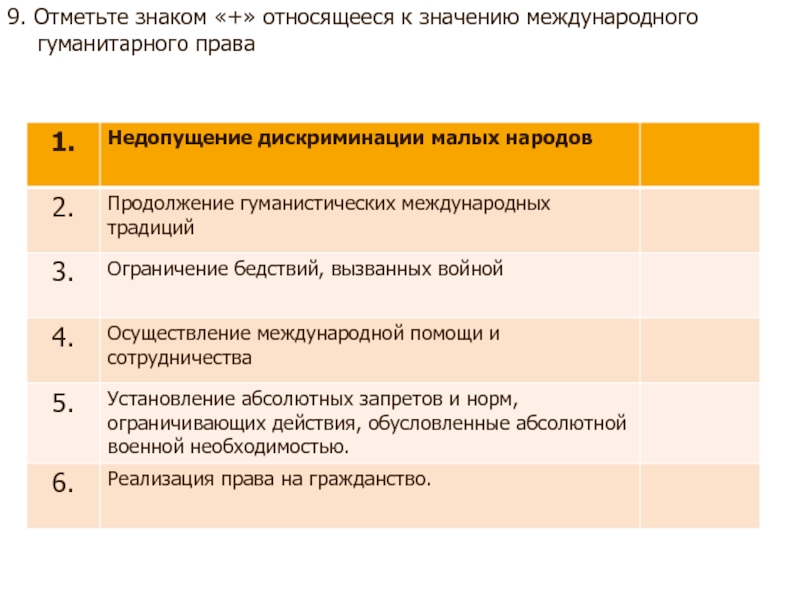 9. Отметьте знаком «+» относящееся к значению международного гуманитарного права

| 1. | Недопущение дискриминации малых народов | |
|---|---|---|
| 2. | Продолжение гуманистических международных традиций | |
| 3. | Ограничение бедствий, вызванных войной | |
| 4. | Осуществление международной помощи и сотрудничества | |
| 5. | Установление абсолютных запретов и норм, ограничивающих действия, обусловленные абсолютной военной необходимостью. | |
| 6. | Реализация права на гражданство. | |